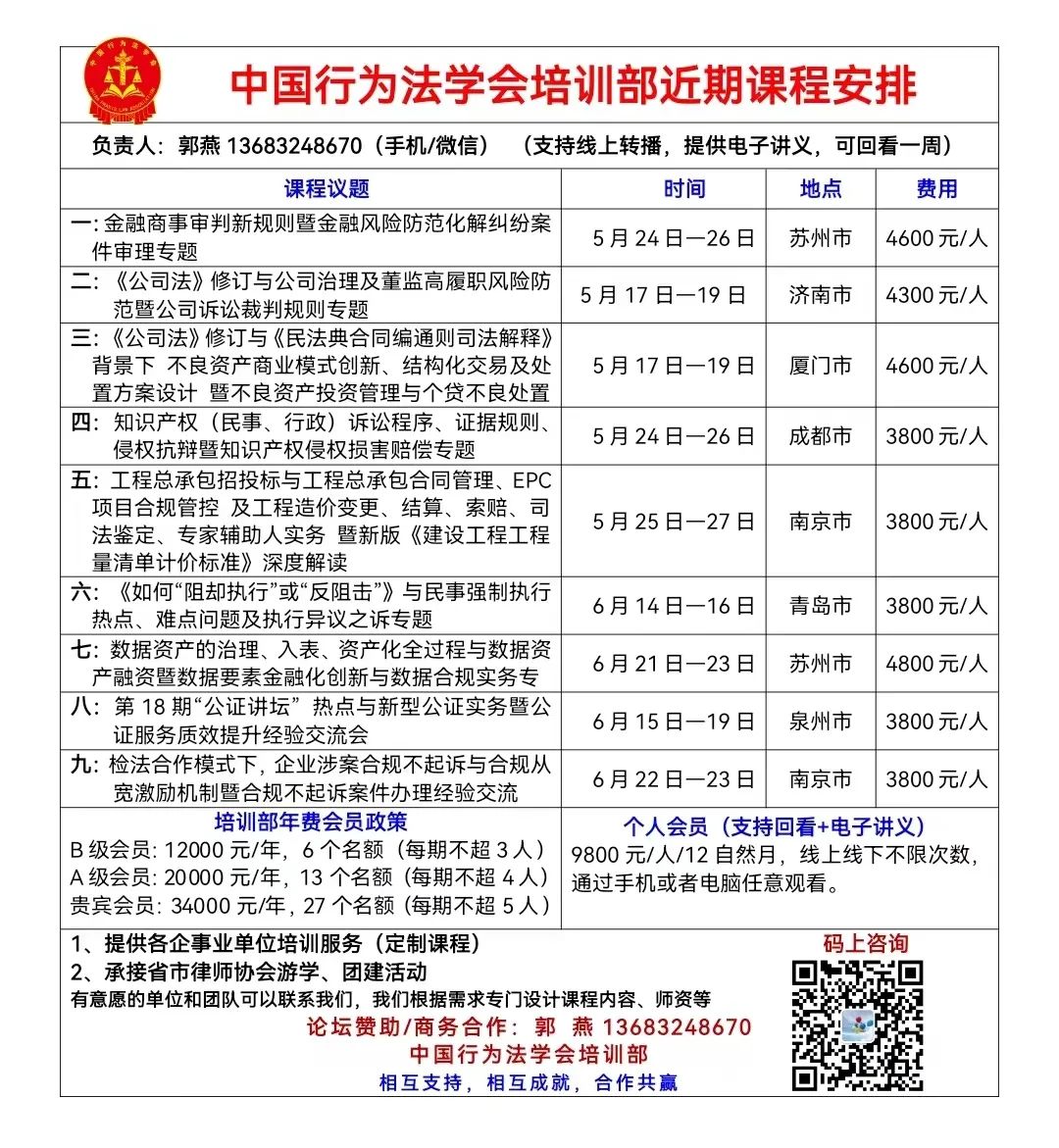 中国行为法学会培训部近期课程安排

负责人：郭燕 13683248670（手机/微信） （支持线上转播，提供电子讲义，可回看一周）

| 课程议题 | 时间 | 地点 | 费用 |
|---|---|---|---|
| 一：金融商事审判新规则暨金融风险防范化解纠纷案件审理专题 | 5月24日—26日 | 苏州市 | 4600元/人 |
| 二：《公司法》修订与公司治理及董监高履职风险防范暨公司诉讼裁判规则专题 | 5月17日—19日 | 济南市 | 4300元/人 |
| 三：《公司法》修订与《民法典合同编通则司法解释》背景下 不良资产商业模式创新、结构化交易及处置方案设计 暨不良资产投资管理与个贷不良处置 | 5月17日—19日 | 厦门市 | 4600元/人 |
| 四：知识产权（民事、行政）诉讼程序、证据规则、侵权抗辩暨知识产权侵权损害赔偿专题 | 5月24日—26日 | 成都市 | 3800元/人 |
| 五：工程总承包招投标与工程总承包合同管理、EPC项目合规管控 及工程造价变更、结算、索赔、司法鉴定、专家辅助人实务 暨新版《建设工程工程量清单计价标准》深度解读 | 5月25日—27日 | 南京市 | 3800元/人 |
| 六：《如何“阻却执行”或“反阻击”》与民事强制执行热点、难点问题及执行异议之诉专题 | 6月14日—16日 | 青岛市 | 3800元/人 |
| 七：数据资产的治理、入表、资产化全过程与数据资产融资暨数据要素金融化创新与数据合规实务专 | 6月21日—23日 | 苏州市 | 4800元/人 |
| 八：第18期“公证讲坛” 热点与新型公证实务暨公证服务质效提升经验交流会 | 6月15日—19日 | 泉州市 | 3800元/人 |
| 九：检法合作模式下，企业涉案合规不起诉与合规从宽激励机制暨合规不起诉案件办理经验交流 | 6月22日—23日 | 南京市 | 3800元/人 |

培训部年费会员政策
B级会员：12000元/年，6个名额（每期不超3人）
A级会员：20000元/年，13个名额（每期不超4人）
贵宾会员：34000元/年，27个名额（每期不超5人）

个人会员（支持回看+电子讲义）
9800元/人/12自然月，线上线下不限次数，通过手机或者电脑任意观看。

1、提供各企事业单位培训服务（定制课程）
2、承接省市律师协会游学、团建活动
有意愿的单位和团队可以联系我们，我们根据需求专门设计课程内容、师资等
论坛赞助/商务合作：郭 燕 13683248670
中国行为法学会培训部
相互支持，相互成就，合作共赢

码上咨询